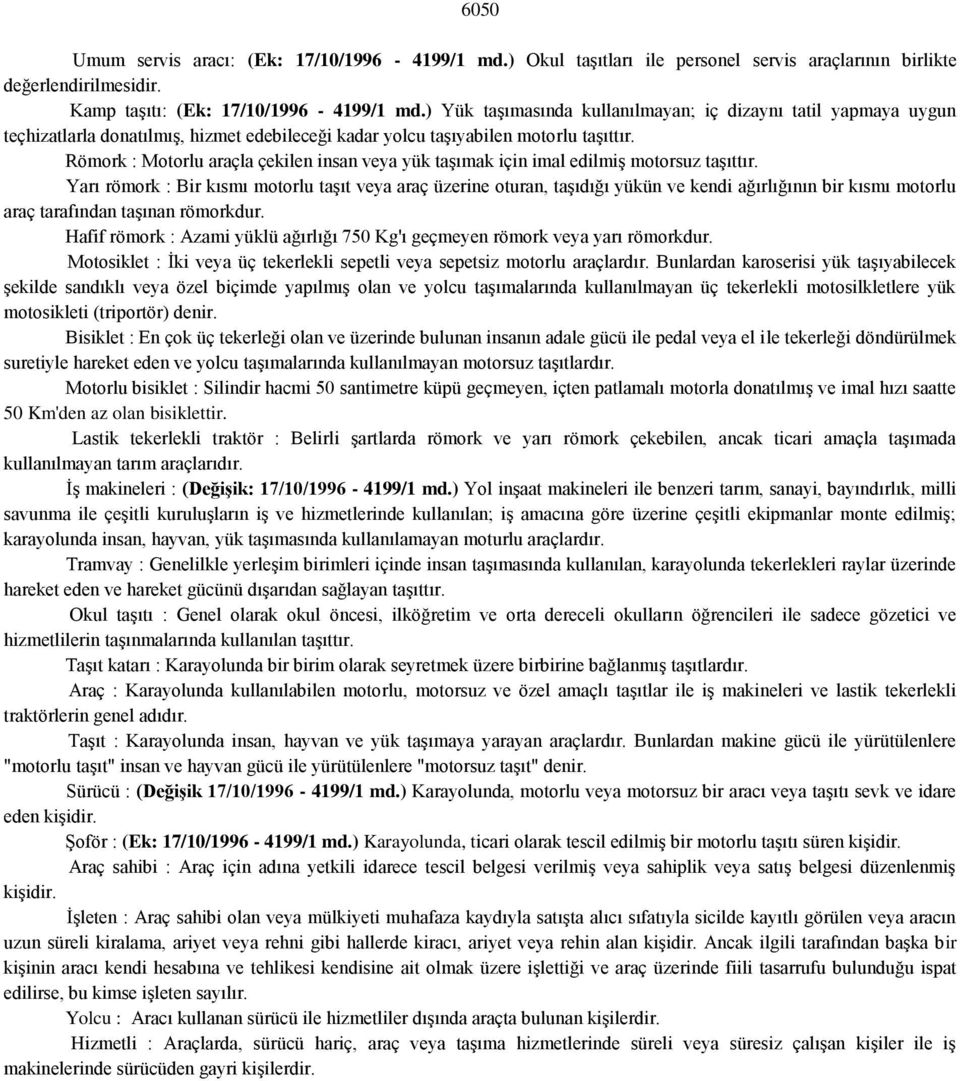 6050

Umum servis aracı: (Ek: 17/10/1996 - 4199/1 md.) Okul taşıtları ile personel servis araçlarının birlikte değerlendirilmesidir.

Kamp taşıtı: (Ek: 17/10/1996 - 4199/1 md.) Yük taşımasında kullanılmayan; iç dizaynı tatil yapmaya uygun teçhizatlarla donatılmış, hizmet edebileceği kadar yolcu taşıyabilen motorlu taşıttır.

Römork : Motorlu araçla çekilen insan veya yük taşımak için imal edilmiş motorsuz taşıttır.

Yarı römork : Bir kısmı motorlu taşıt veya araç üzerine oturan, taşıdığı yükün ve kendi ağırlığının bir kısmı motorlu araç tarafından taşınan römorkdur.

Hafif römork : Azami yüklü ağırlığı 750 Kg'ı geçmeyen römork veya yarı römorkdur.

Motosiklet : İki veya üç tekerlekli sepetli veya sepetsiz motorlu araçlardır. Bunlardan karoserisi yük taşıyabilecek şekilde sandıklı veya özel biçimde yapılmış olan ve yolcu taşımalarında kullanılmayan üç tekerlekli motosilkletlere yük motosikleti (triportör) denir.

Bisiklet : En çok üç tekerleği olan ve üzerinde bulunan insanın adale gücü ile pedal veya el ile tekerleği döndürülmek suretiyle hareket eden ve yolcu taşımalarında kullanılmayan motorsuz taşıtlardır.

Motorlu bisiklet : Silindir hacmi 50 santimetre küpü geçmeyen, içten patlamalı motorla donatılmış ve imal hızı saatte 50 Km'den az olan bisiklettir.

Lastik tekerlekli traktör : Belirli şartlarda römork ve yarı römork çekebilen, ancak ticari amaçla taşımada kullanılmayan tarım araçlarıdır.

İş makineleri : (Değişik: 17/10/1996 - 4199/1 md.) Yol inşaat makineleri ile benzeri tarım, sanayi, bayındırlık, milli savunma ile çeşitli kuruluşların iş ve hizmetlerinde kullanılan; iş amacına göre üzerine çeşitli ekipmanlar monte edilmiş; karayolunda insan, hayvan, yük taşımasında kullanılamayan moturlu araçlardır.

Tramvay : Genelilkle yerleşim birimleri içinde insan taşımasında kullanılan, karayolunda tekerlekleri raylar üzerinde hareket eden ve hareket gücünü dışarıdan sağlayan taşıttır.

Okul taşıtı : Genel olarak okul öncesi, ilköğretim ve orta dereceli okulların öğrencileri ile sadece gözetici ve hizmetlilerin taşınmalarında kullanılan taşıttır.

Taşıt katarı : Karayolunda bir birim olarak seyretmek üzere birbirine bağlanmış taşıtlardır.

Araç : Karayolunda kullanılabilen motorlu, motorsuz ve özel amaçlı taşıtlar ile iş makineleri ve lastik tekerlekli traktörlerin genel adıdır.

Taşıt : Karayolunda insan, hayvan ve yük taşımaya yarayan araçlardır. Bunlardan makine gücü ile yürütülenlere "motorlu taşıt" insan ve hayvan gücü ile yürütülenlere "motorsuz taşıt" denir.

Sürücü : (Değişik 17/10/1996 - 4199/1 md.) Karayolunda, motorlu veya motorsuz bir aracı veya taşıtı sevk ve idare eden kişidir.

Şoför : (Ek: 17/10/1996 - 4199/1 md.) Karayolunda, ticari olarak tescil edilmiş bir motorlu taşıtı süren kişidir.

Araç sahibi : Araç için adına yetkili idarece tescil belgesi verilmiş veya sahiplik veya satış belgesi düzenlenmiş kişidir.

İşleten : Araç sahibi olan veya mülkiyeti muhafaza kaydıyla satışta alıcı sıfatıyla sicilde kayıtlı görülen veya aracın uzun süreli kiralama, ariyet veya rehni gibi hallerde kiracı, ariyet veya rehin alan kişidir. Ancak ilgili tarafından başka bir kişinin aracı kendi hesabına ve tehlikesi kendisine ait olmak üzere işlettiği ve araç üzerinde fiili tasarrufu bulunduğu ispat edilirse, bu kimse işleten sayılır.

Yolcu : Aracı kullanan sürücü ile hizmetliler dışında araçta bulunan kişilerdir.

Hizmetli : Araçlarda, sürücü hariç, araç veya taşıma hizmetlerinde süreli veya süresiz çalışan kişiler ile iş makinelerinde sürücüden gayri kişilerdir.